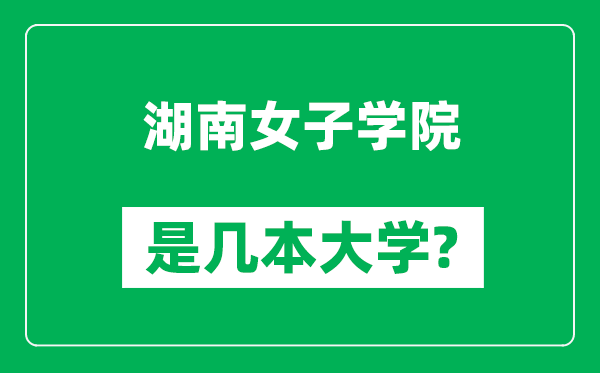 湖南女子学院

是几本大学?